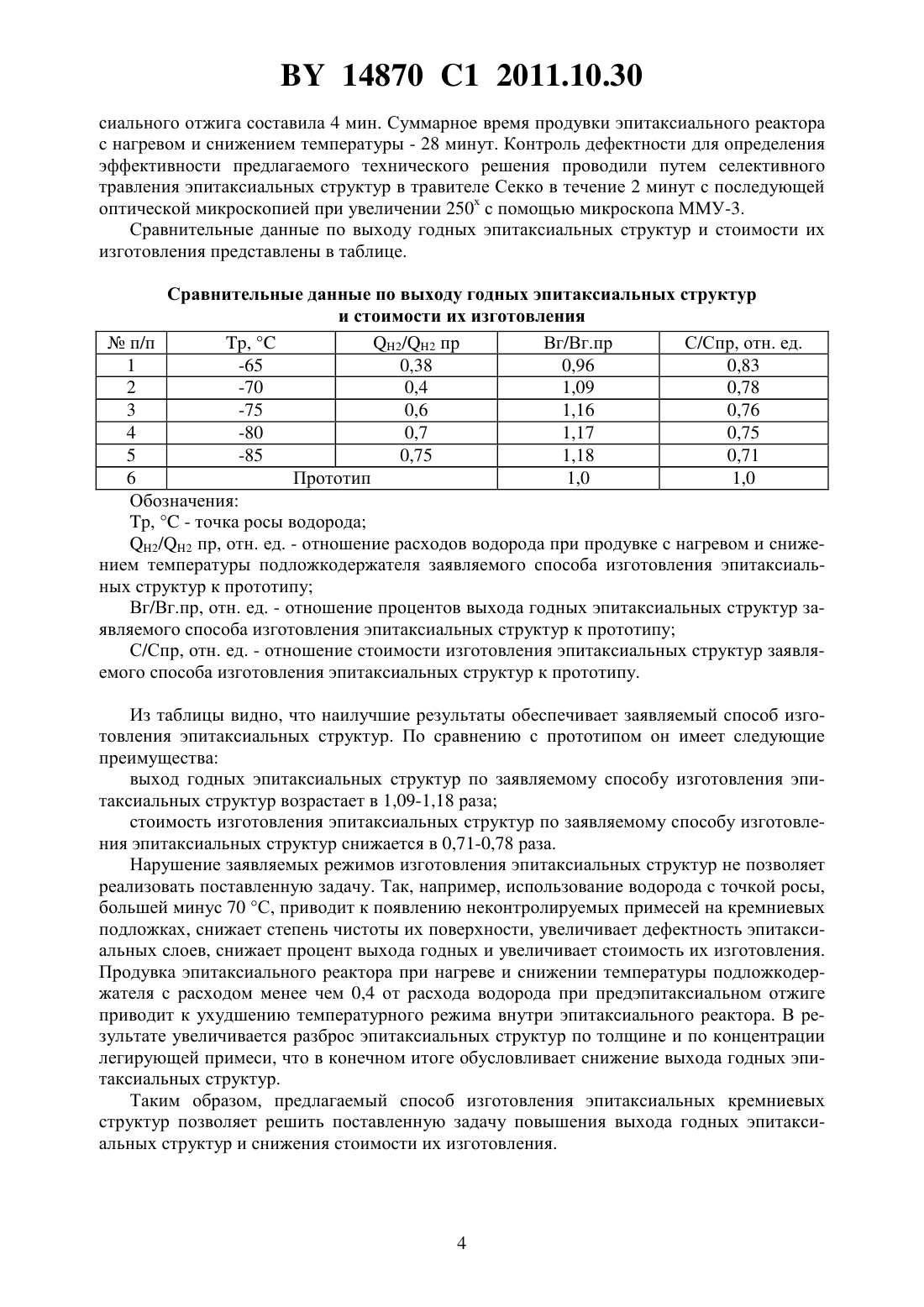 BY 14870 C1 2011.10.30

сиального отжига составила 4 мин. Суммарное время продувки эпитаксиального реактора с нагревом и снижением температуры - 28 минут. Контроль дефектности для определения эффективности предлагаемого технического решения проводили путем селективного травления эпитаксиальных структур в травителе Секко в течение 2 минут с последующей оптической микроскопией при увеличении $250^x$ с помощью микроскопа ММУ-3.

Сравнительные данные по выходу годных эпитаксиальных структур и стоимости их изготовления представлены в таблице.

Сравнительные данные по выходу годных эпитаксиальных структур и стоимости их изготовления

| № п/п | Тр, °С | $Q_{H2}/Q_{H2}$ пр | Вг/Вг.пр | С/Спр, отн. ед. |
|---|---|---|---|---|
| 1 | -65 | 0,38 | 0,96 | 0,83 |
| 2 | -70 | 0,4 | 1,09 | 0,78 |
| 3 | -75 | 0,6 | 1,16 | 0,76 |
| 4 | -80 | 0,7 | 1,17 | 0,75 |
| 5 | -85 | 0,75 | 1,18 | 0,71 |
| 6 | Прототип | | 1,0 | 1,0 |

Обозначения:

Тр, °С - точка росы водорода;

$Q_{H2}/Q_{H2}$ пр, отн. ед. - отношение расходов водорода при продувке с нагревом и снижением температуры подложкодержателя заявляемого способа изготовления эпитаксиальных структур к прототипу;

Вг/Вг.пр, отн. ед. - отношение процентов выхода годных эпитаксиальных структур заявляемого способа изготовления эпитаксиальных структур к прототипу;

С/Спр, отн. ед. - отношение стоимости изготовления эпитаксиальных структур заявляемого способа изготовления эпитаксиальных структур к прототипу.

Из таблицы видно, что наилучшие результаты обеспечивает заявляемый способ изготовления эпитаксиальных структур. По сравнению с прототипом он имеет следующие преимущества:

выход годных эпитаксиальных структур по заявляемому способу изготовления эпитаксиальных структур возрастает в 1,09-1,18 раза;

стоимость изготовления эпитаксиальных структур по заявляемому способу изготовления эпитаксиальных структур снижается в 0,71-0,78 раза.

Нарушение заявляемых режимов изготовления эпитаксиальных структур не позволяет реализовать поставленную задачу. Так, например, использование водорода с точкой росы, большей минус 70 °С, приводит к появлению неконтролируемых примесей на кремниевых подложках, снижает степень чистоты их поверхности, увеличивает дефектность эпитаксиальных слоев, снижает процент выхода годных и увеличивает стоимость их изготовления. Продувка эпитаксиального реактора при нагреве и снижении температуры подложкодержателя с расходом менее чем 0,4 от расхода водорода при предэпитаксиальном отжиге приводит к ухудшению температурного режима внутри эпитаксиального реактора. В результате увеличивается разброс эпитаксиальных структур по толщине и по концентрации легирующей примеси, что в конечном итоге обусловливает снижение выхода годных эпитаксиальных структур.

Таким образом, предлагаемый способ изготовления эпитаксиальных кремниевых структур позволяет решить поставленную задачу повышения выхода годных эпитаксиальных структур и снижения стоимости их изготовления.

4